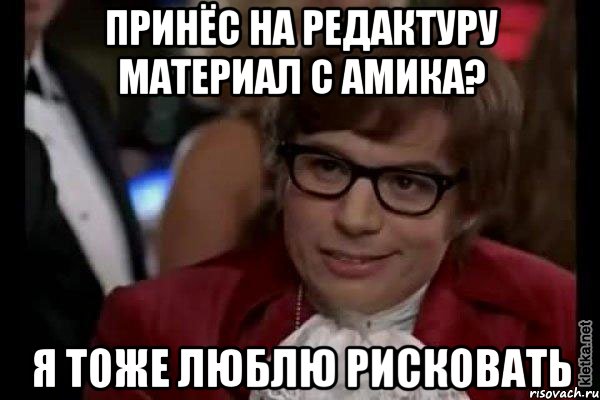 ПРИНЁС НА РЕДАКТУРУ МАТЕРИАЛ С АМИКА?

Я ТОЖЕ ЛЮБЛЮ РИСКОВАТЬ

kletka.net

risovach.ru